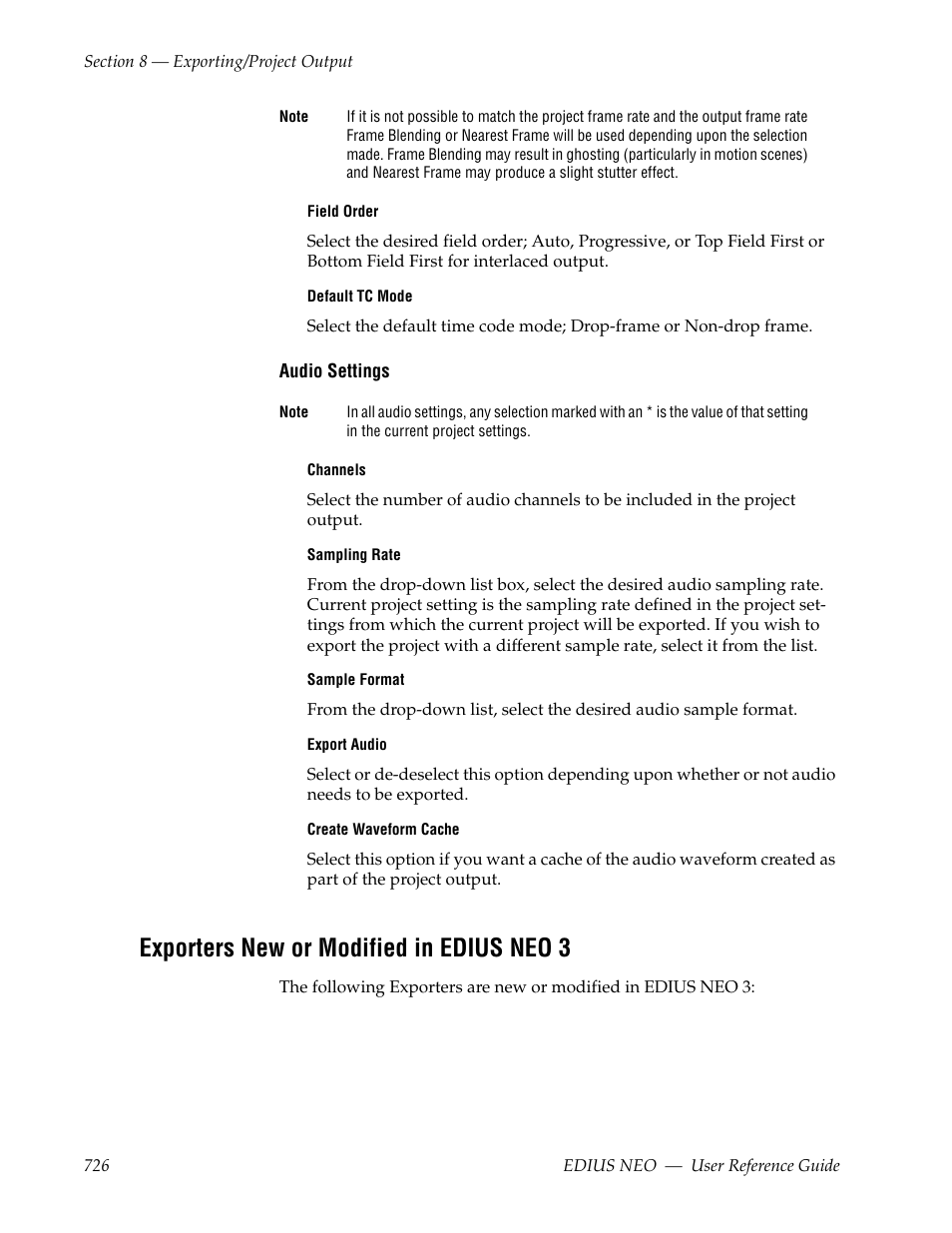 Section 8 — Exporting/Project Output

Note If it is not possible to match the project frame rate and the output frame rate Frame Blending or Nearest Frame will be used depending upon the selection made. Frame Blending may result in ghosting (particularly in motion scenes) and Nearest Frame may produce a slight stutter effect.

Field Order

Select the desired field order; Auto, Progressive, or Top Field First or Bottom Field First for interlaced output.

Default TC Mode

Select the default time code mode; Drop-frame or Non-drop frame.

Audio Settings

Note In all audio settings, any selection marked with an * is the value of that setting in the current project settings.

Channels

Select the number of audio channels to be included in the project output.

Sampling Rate

From the drop-down list box, select the desired audio sampling rate. Current project setting is the sampling rate defined in the project settings from which the current project will be exported. If you wish to export the project with a different sample rate, select it from the list.

Sample Format

From the drop-down list, select the desired audio sample format.

Export Audio

Select or de-deselect this option depending upon whether or not audio needs to be exported.

Create Waveform Cache

Select this option if you want a cache of the audio waveform created as part of the project output.

Exporters New or Modified in EDIUS NEO 3

The following Exporters are new or modified in EDIUS NEO 3:

726 EDIUS NEO — User Reference Guide